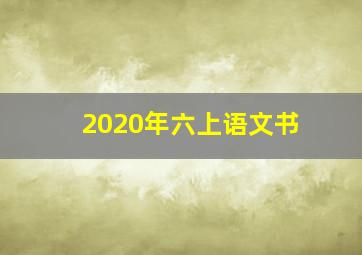 2020年六上语文书